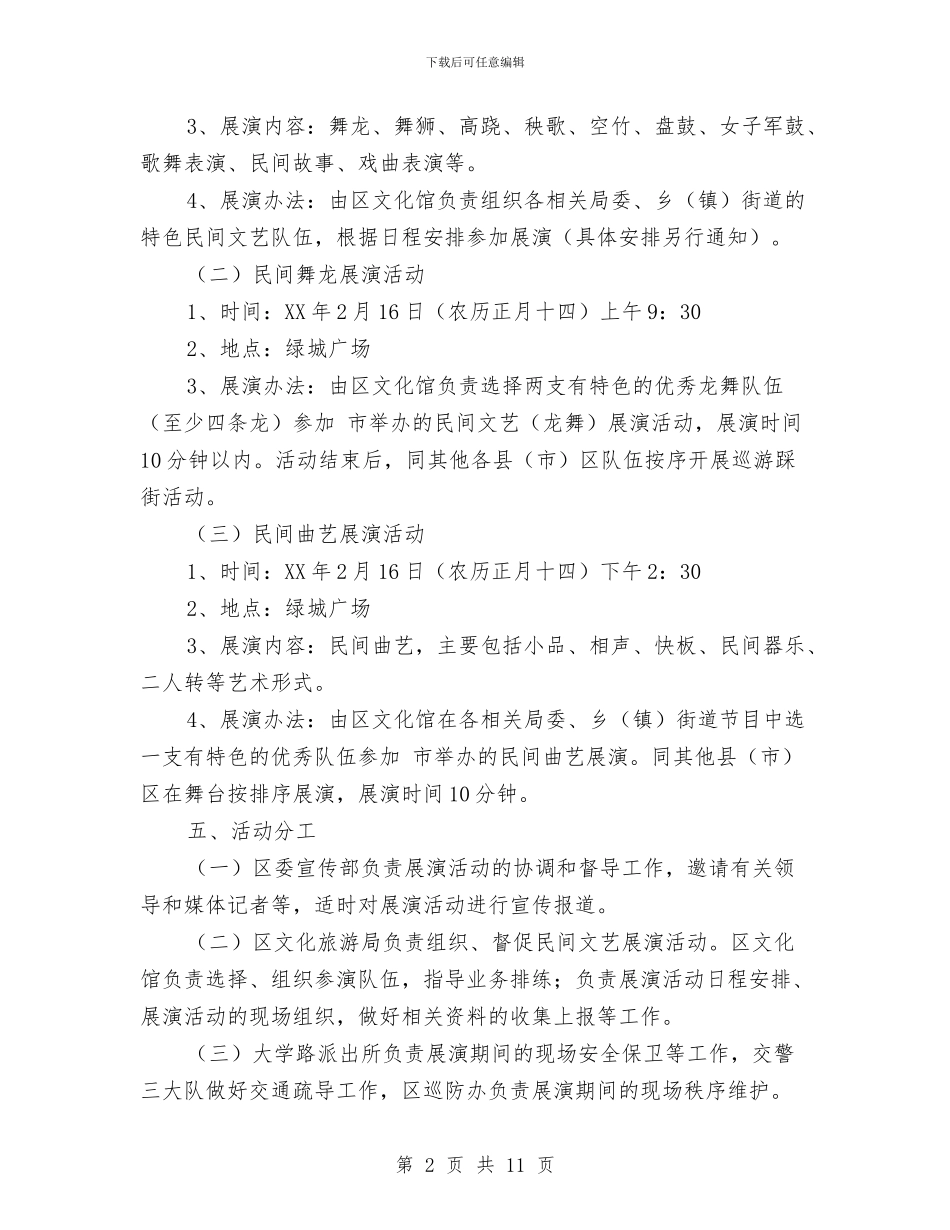 下载后可任意编辑

3、展演内容：舞龙、舞狮、高跷、秧歌、空竹、盘鼓、女子军鼓、歌舞表演、民间故事、戏曲表演等。

4、展演办法：由区文化馆负责组织各相关局委、乡（镇）街道的特色民间文艺队伍，根据日程安排参加展演（具体安排另行通知）。

（二）民间舞龙展演活动

1、时间：XX年2月16日（农历正月十四）上午9：30

2、地点：绿城广场

3、展演办法：由区文化馆负责选择两支有特色的优秀龙舞队伍（至少四条龙）参加 市举办的民间文艺（龙舞）展演活动，展演时间10分钟以内。活动结束后，同其他各县（市）区队伍按序开展巡游踩街活动。

（三）民间曲艺展演活动

1、时间：XX年2月16日（农历正月十四）下午2：30

2、地点：绿城广场

3、展演内容：民间曲艺，主要包括小品、相声、快板、民间器乐、二人转等艺术形式。

4、展演办法：由区文化馆在各相关局委、乡（镇）街道节目中选一支有特色的优秀队伍参加 市举办的民间曲艺展演。同其他县（市）区在舞台按排序展演，展演时间10分钟。

五、活动分工

（一）区委宣传部负责展演活动的协调和督导工作，邀请有关领导和媒体记者等，适时对展演活动进行宣传报道。

（二）区文化旅游局负责组织、督促民间文艺展演活动。区文化馆负责选择、组织参演队伍，指导业务排练；负责展演活动日程安排、展演活动的现场组织，做好相关资料的收集上报等工作。

（三）大学路派出所负责展演期间的现场安全保卫等工作，交警三大队做好交通疏导工作，区巡防办负责展演期间的现场秩序维护。

第 2 页 共 11 页